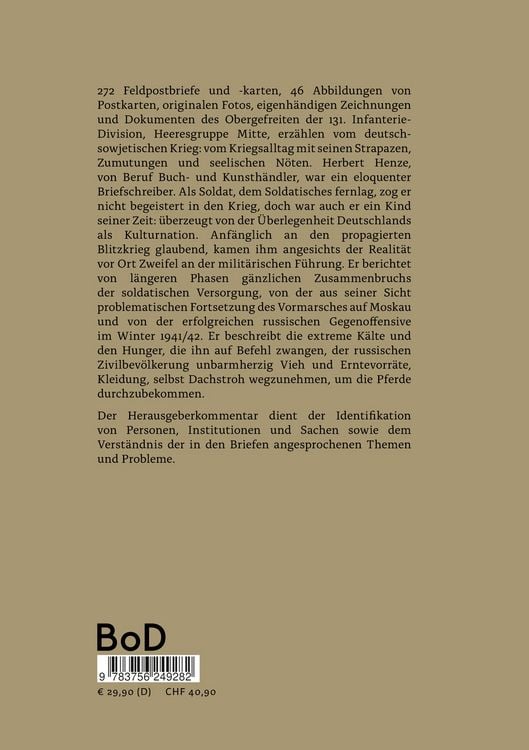 272 Feldpostbriefe und -karten, 46 Abbildungen von Postkarten, originalen Fotos, eigenhändigen Zeichnungen und Dokumenten des Obergefreiten der 131. Infanterie-Division, Heeresgruppe Mitte, erzählen vom deutsch-sowjetischen Krieg: vom Kriegsalltag mit seinen Strapazen, Zumutungen und seelischen Nöten. Herbert Henze, von Beruf Buch- und Kunsthändler, war ein eloquenter Briefschreiber. Als Soldat, dem Soldatisches fernlag, zog er nicht begeistert in den Krieg, doch war auch er ein Kind seiner Zeit: überzeugt von der Überlegenheit Deutschlands als Kulturnation. Anfänglich an den propagierten Blitzkrieg glaubend, kamen ihm angesichts der Realität vor Ort Zweifel an der militärischen Führung. Er berichtet von längeren Phasen gänzlichen Zusammenbruchs der soldatischen Versorgung, von der aus seiner Sicht problematischen Fortsetzung des Vormarsches auf Moskau und von der erfolgreichen russischen Gegenoffensive im Winter 1941/42. Er beschreibt die extreme Kälte und den Hunger, die ihn auf Befehl zwangen, der russischen Zivilbevölkerung unbarmherzig Vieh und Erntevorräte, Kleidung, selbst Dachstroh wegzunehmen, um die Pferde durchzubekommen.

Der Herausgeberkommentar dient der Identifikation von Personen, Institutionen und Sachen sowie dem Verständnis der in den Briefen angesprochenen Themen und Probleme.

BoD

9 783756 249282

€ 29,90 (D) CHF 40,90